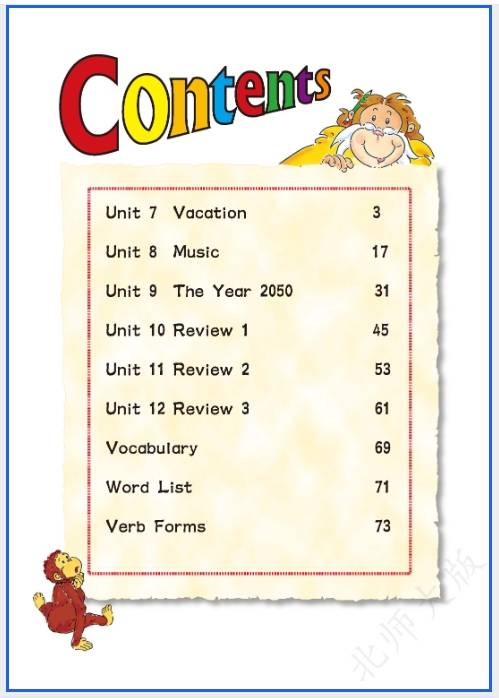 Contents

Unit 7 Vacation 3

Unit 8 Music 17

Unit 9 The Year 2050 31

Unit 10 Review 1 45

Unit 11 Review 2 53

Unit 12 Review 3 61

Vocabulary 69

Word List 71

Verb Forms 73

北师大版